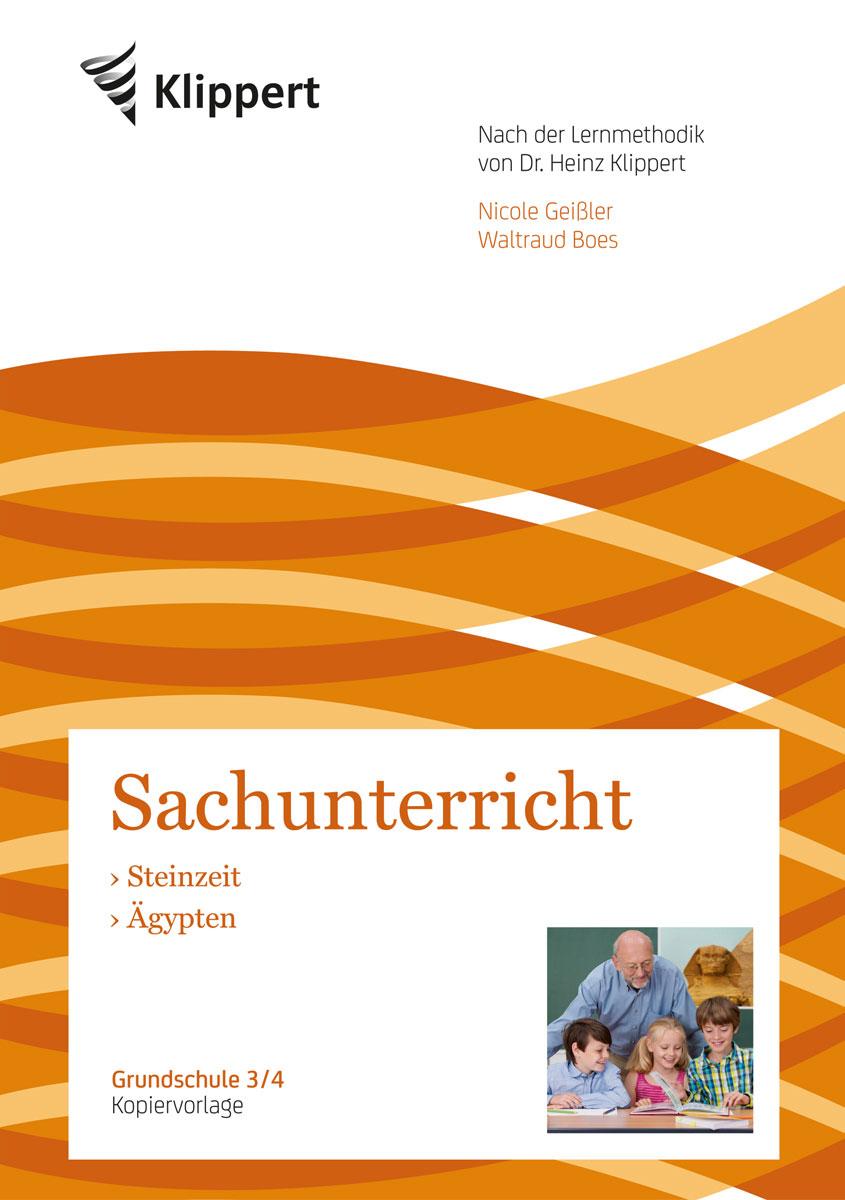 Klippert

Nach der Lernmethodik von Dr. Heinz Klippert

Nicole Geißler
Waltraud Boes

Sachunterricht

› Steinzeit
› Ägypten

Grundschule 3/4
Kopiervorlage